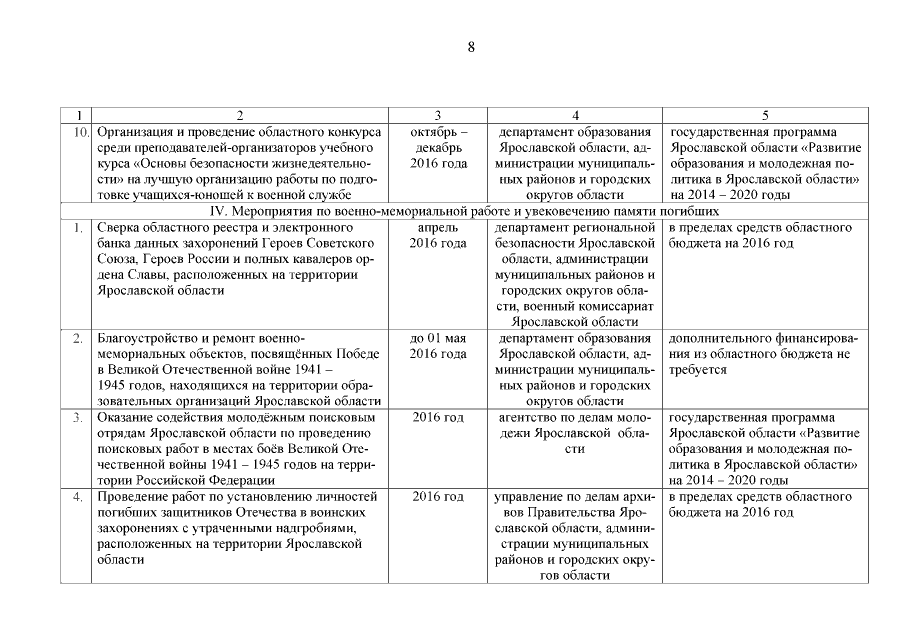 8

| 1 | 2 | 3 | 4 | 5 |
|---|---|---|---|---|
| 10. | Организация и проведение областного конкурса среди преподавателей-организаторов учебного курса «Основы безопасности жизнедеятельности» на лучшую организацию работы по подготовке учащихся-юношей к военной службе | октябрь – декабрь 2016 года | департамент образования Ярославской области, администрации муниципальных районов и городских округов области | государственная программа Ярославской области «Развитие образования и молодежная политика в Ярославской области» на 2014 – 2020 годы |
| IV. Мероприятия по военно-мемориальной работе и увековечению памяти погибших | | | | |
| 1. | Сверка областного реестра и электронного банка данных захоронений Героев Советского Союза, Героев России и полных кавалеров ордена Славы, расположенных на территории Ярославской области | апрель 2016 года | департамент региональной безопасности Ярославской области, администрации муниципальных районов и городских округов области, военный комиссариат Ярославской области | в пределах средств областного бюджета на 2016 год |
| 2. | Благоустройство и ремонт военно-мемориальных объектов, посвящённых Победе в Великой Отечественной войне 1941 – 1945 годов, находящихся на территории образовательных организаций Ярославской области | до 01 мая 2016 года | департамент образования Ярославской области, администрации муниципальных районов и городских округов области | дополнительного финансирования из областного бюджета не требуется |
| 3. | Оказание содействия молодёжным поисковым отрядам Ярославской области по проведению поисковых работ в местах боёв Великой Отечественной войны 1941 – 1945 годов на территории Российской Федерации | 2016 год | агентство по делам молодежи Ярославской области | государственная программа Ярославской области «Развитие образования и молодежная политика в Ярославской области» на 2014 – 2020 годы |
| 4. | Проведение работ по установлению личностей погибших защитников Отечества в воинских захоронениях с утраченными надгробиями, расположенных на территории Ярославской области | 2016 год | управление по делам архивов Правительства Ярославской области, администрации муниципальных районов и городских округов области | в пределах средств областного бюджета на 2016 год |